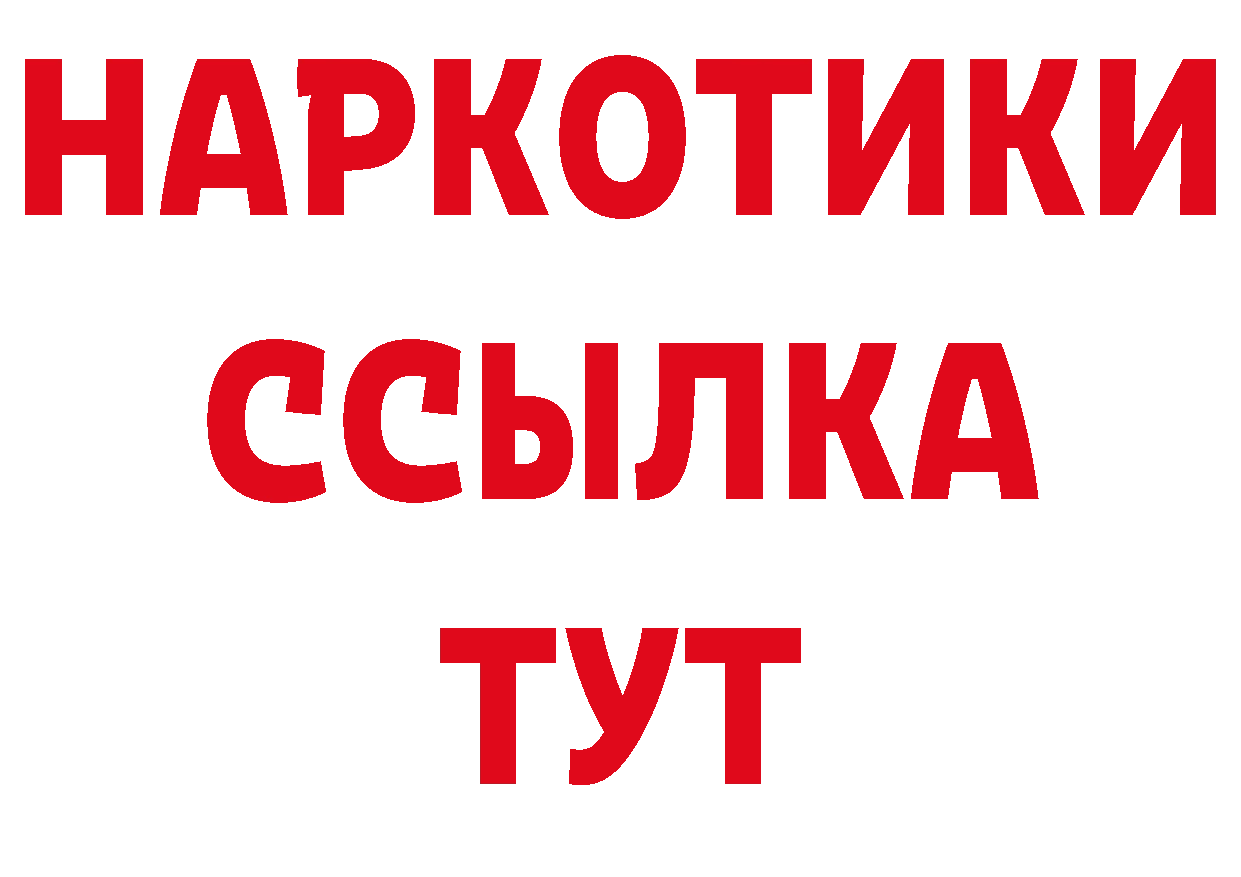 НАРКОТИКИ ССЫЛКА ТУТ